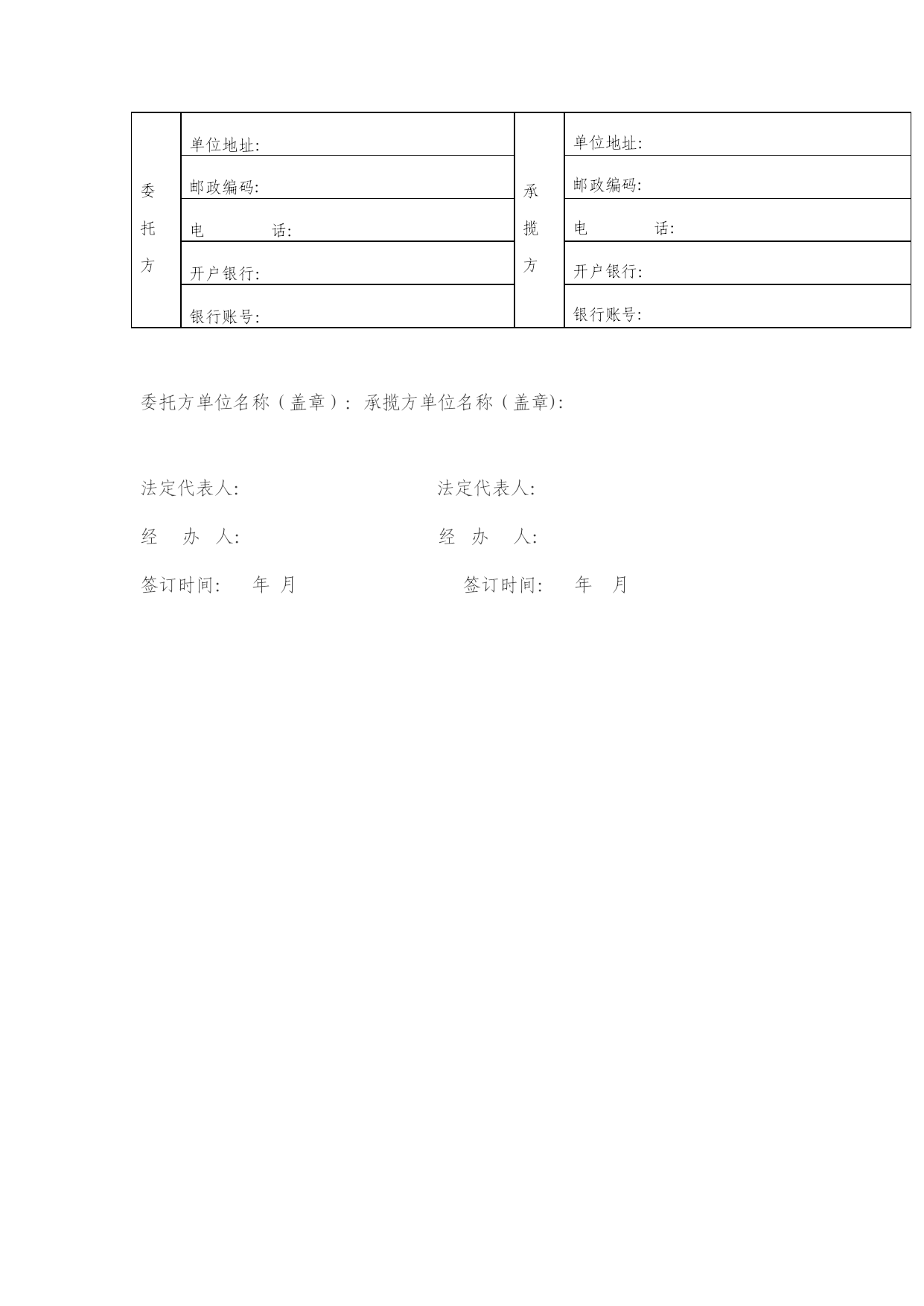 | 委托方 | 单位地址: | 承揽方 | 单位地址: |
|---|---|---|---|
| | 邮政编码: | | 邮政编码: |
| | 电　　话: | | 电　　话: |
| | 开户银行: | | 开户银行: |
| | 银行账号: | | 银行账号: |

委托方单位名称（盖章）: 承揽方单位名称（盖章):

法定代表人:　　　　　　　　法定代表人:

经　办　人:　　　　　　　　经　办　人:

签订时间:　年　月　　　　　　签订时间:　年　月